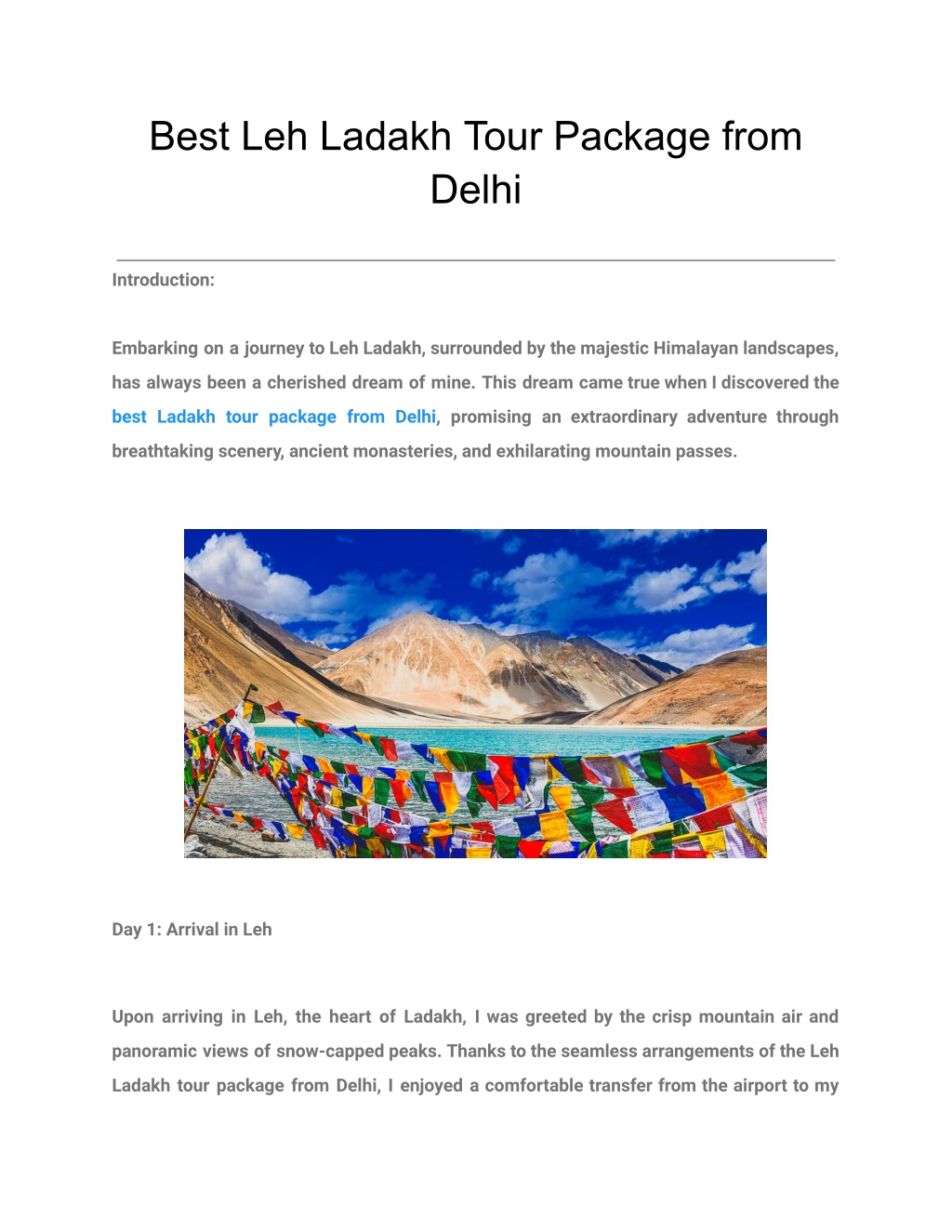 Best Leh Ladakh Tour Package from Delhi

Introduction:

Embarking on a journey to Leh Ladakh, surrounded by the majestic Himalayan landscapes, has always been a cherished dream of mine. This dream came true when I discovered the best Ladakh tour package from Delhi, promising an extraordinary adventure through breathtaking scenery, ancient monasteries, and exhilarating mountain passes.

Day 1: Arrival in Leh

Upon arriving in Leh, the heart of Ladakh, I was greeted by the crisp mountain air and panoramic views of snow-capped peaks. Thanks to the seamless arrangements of the Leh Ladakh tour package from Delhi, I enjoyed a comfortable transfer from the airport to my